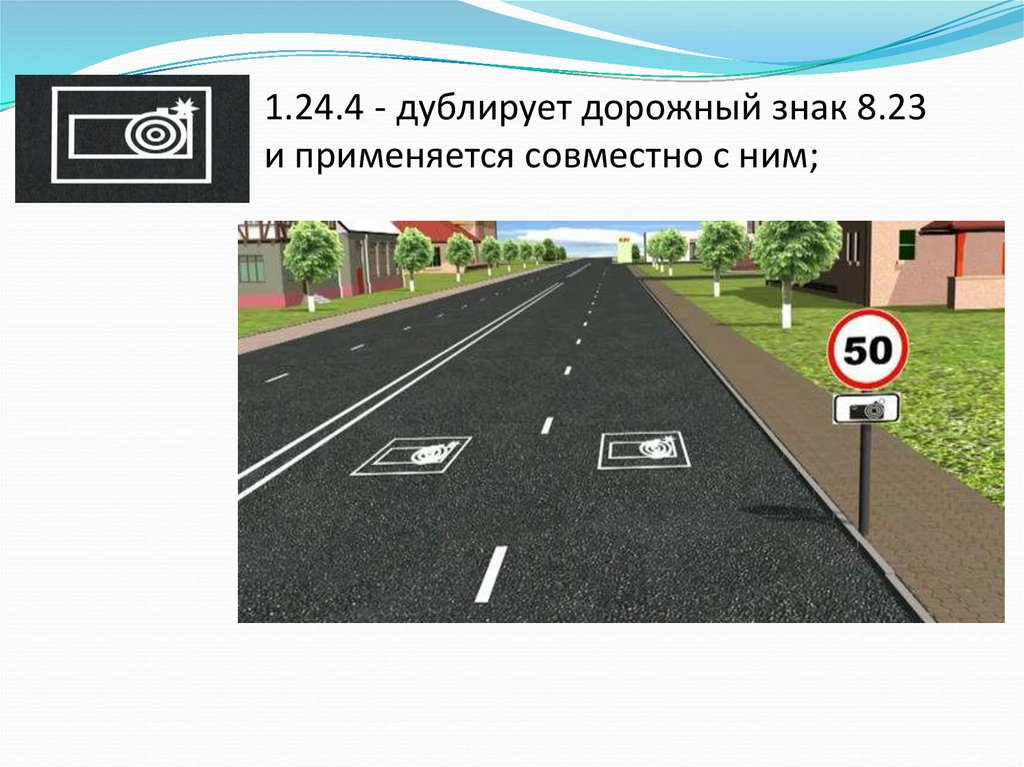 1.24.4 - дублирует дорожный знак 8.23 и применяется совместно с ним;

50